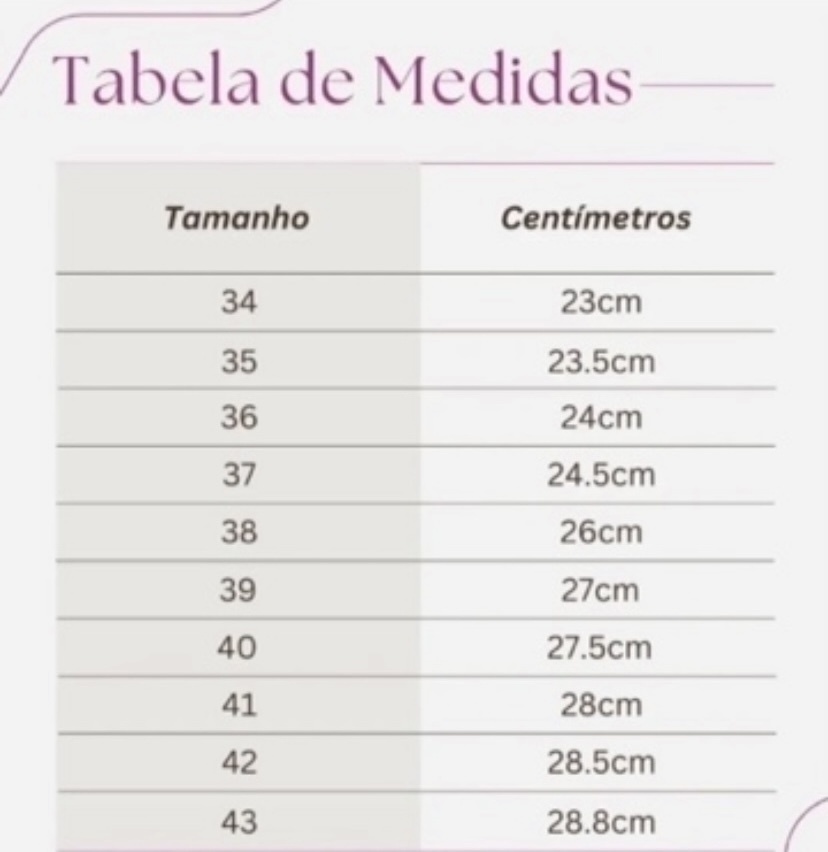 Tabela de Medidas

| Tamanho | Centímetros |
|---|---|
| 34 | 23cm |
| 35 | 23.5cm |
| 36 | 24cm |
| 37 | 24.5cm |
| 38 | 26cm |
| 39 | 27cm |
| 40 | 27.5cm |
| 41 | 28cm |
| 42 | 28.5cm |
| 43 | 28.8cm |